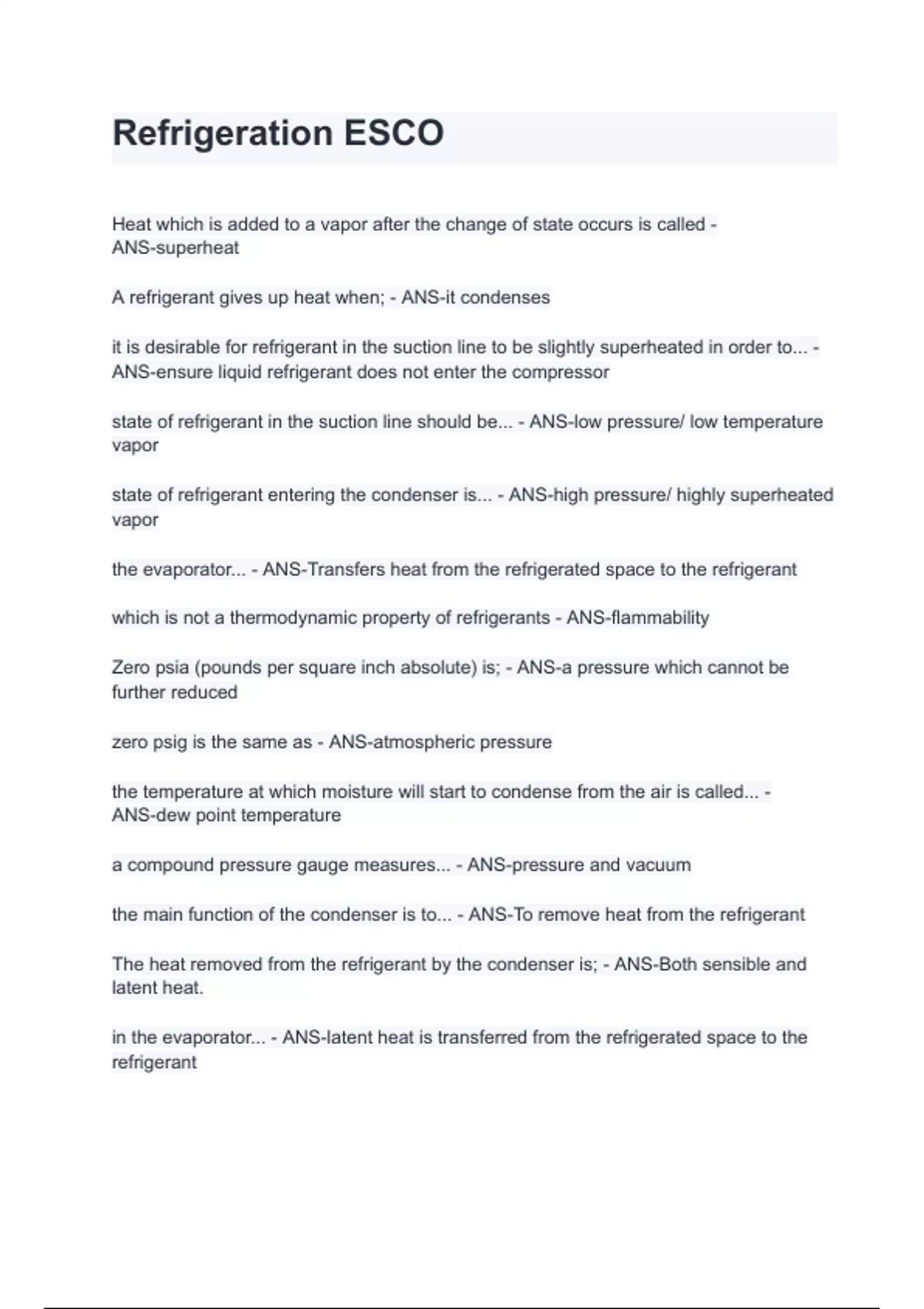 Refrigeration ESCO

Heat which is added to a vapor after the change of state occurs is called - ANS-superheat

A refrigerant gives up heat when; - ANS-it condenses

it is desirable for refrigerant in the suction line to be slightly superheated in order to... - ANS-ensure liquid refrigerant does not enter the compressor

state of refrigerant in the suction line should be... - ANS-low pressure/ low temperature vapor

state of refrigerant entering the condenser is... - ANS-high pressure/ highly superheated vapor

the evaporator... - ANS-Transfers heat from the refrigerated space to the refrigerant

which is not a thermodynamic property of refrigerants - ANS-flammability

Zero psia (pounds per square inch absolute) is; - ANS-a pressure which cannot be further reduced

zero psig is the same as - ANS-atmospheric pressure

the temperature at which moisture will start to condense from the air is called... - ANS-dew point temperature

a compound pressure gauge measures... - ANS-pressure and vacuum

the main function of the condenser is to... - ANS-To remove heat from the refrigerant

The heat removed from the refrigerant by the condenser is; - ANS-Both sensible and latent heat.

in the evaporator... - ANS-latent heat is transferred from the refrigerated space to the refrigerant